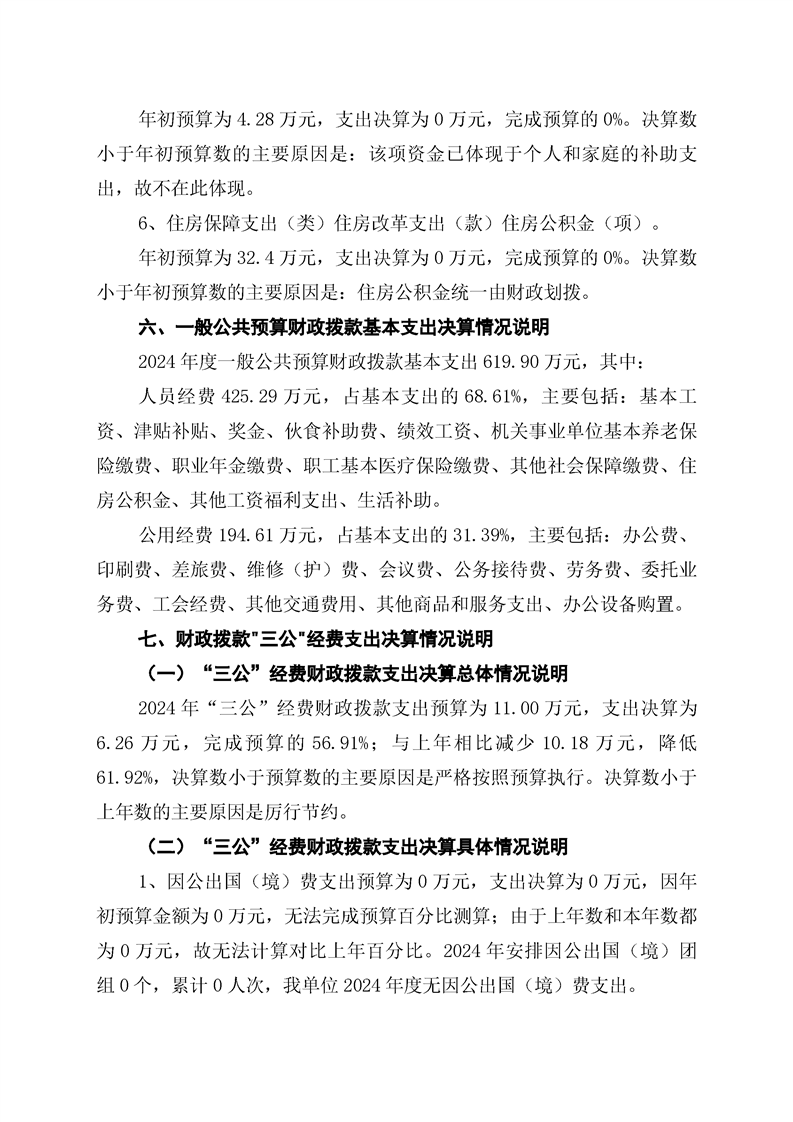 年初预算为 4.28 万元，支出决算为 0 万元，完成预算的 0%。决算数小于年初预算数的主要原因是：该项资金已体现于个人和家庭的补助支出，故不在此体现。

6、住房保障支出（类）住房改革支出（款）住房公积金（项）。

年初预算为 32.4 万元，支出决算为 0 万元，完成预算的 0%。决算数小于年初预算数的主要原因是：住房公积金统一由财政划拨。

六、一般公共预算财政拨款基本支出决算情况说明

2024 年度一般公共预算财政拨款基本支出 619.90 万元，其中：

人员经费 425.29 万元，占基本支出的 68.61%，主要包括：基本工资、津贴补贴、奖金、伙食补助费、绩效工资、机关事业单位基本养老保险缴费、职业年金缴费、职工基本医疗保险缴费、其他社会保障缴费、住房公积金、其他工资福利支出、生活补助。

公用经费 194.61 万元，占基本支出的 31.39%，主要包括：办公费、印刷费、差旅费、维修（护）费、会议费、公务接待费、劳务费、委托业务费、工会经费、其他交通费用、其他商品和服务支出、办公设备购置。

七、财政拨款"三公"经费支出决算情况说明

（一）“三公”经费财政拨款支出决算总体情况说明

2024 年“三公”经费财政拨款支出预算为 11.00 万元，支出决算为 6.26 万元，完成预算的 56.91%；与上年相比减少 10.18 万元，降低 61.92%，决算数小于预算数的主要原因是严格按照预算执行。决算数小于上年数的主要原因是厉行节约。

（二）“三公”经费财政拨款支出决算具体情况说明

1、因公出国（境）费支出预算为 0 万元，支出决算为 0 万元，因年初预算金额为 0 万元，无法完成预算百分比测算；由于上年数和本年数都为 0 万元，故无法计算对比上年百分比。2024 年安排因公出国（境）团组 0 个，累计 0 人次，我单位 2024 年度无因公出国（境）费支出。